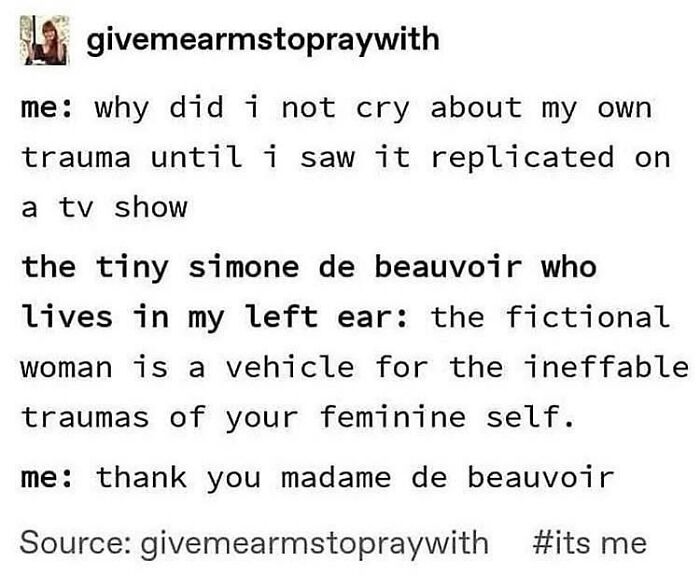 givemearmstopraywith

me: why did i not cry about my own trauma until i saw it replicated on a tv show

the tiny simone de beauvoir who lives in my left ear: the fictional woman is a vehicle for the ineffable traumas of your feminine self.

me: thank you madame de beauvoir

Source: givemearmstopraywith #its me